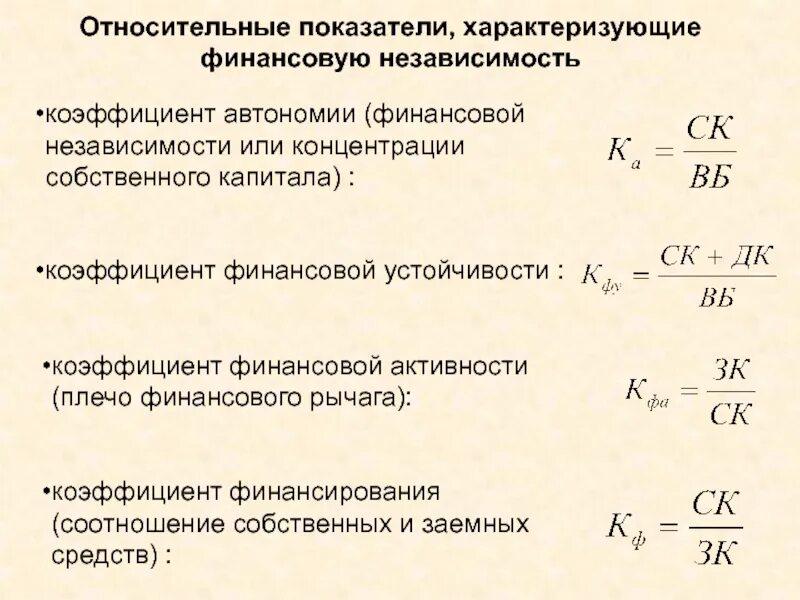 Относительные показатели, характеризующие финансовую независимость

•коэффициент автономии (финансовой независимости или концентрации собственного капитала) :

$К_а = \frac{СК}{ВБ}$

•коэффициент финансовой устойчивости :

$К_{фу} = \frac{СК + ДК}{ВБ}$

•коэффициент финансовой активности (плечо финансового рычага):

$К_{фа} = \frac{ЗК}{СК}$

•коэффициент финансирования (соотношение собственных и заемных средств) :

$К_ф = \frac{СК}{ЗК}$